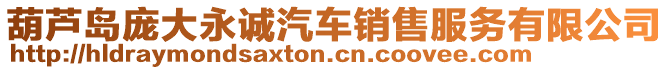 葫芦岛庞大永诚汽车销售服务有限公司
http://hldraymondsaxton.cn.coovee.com